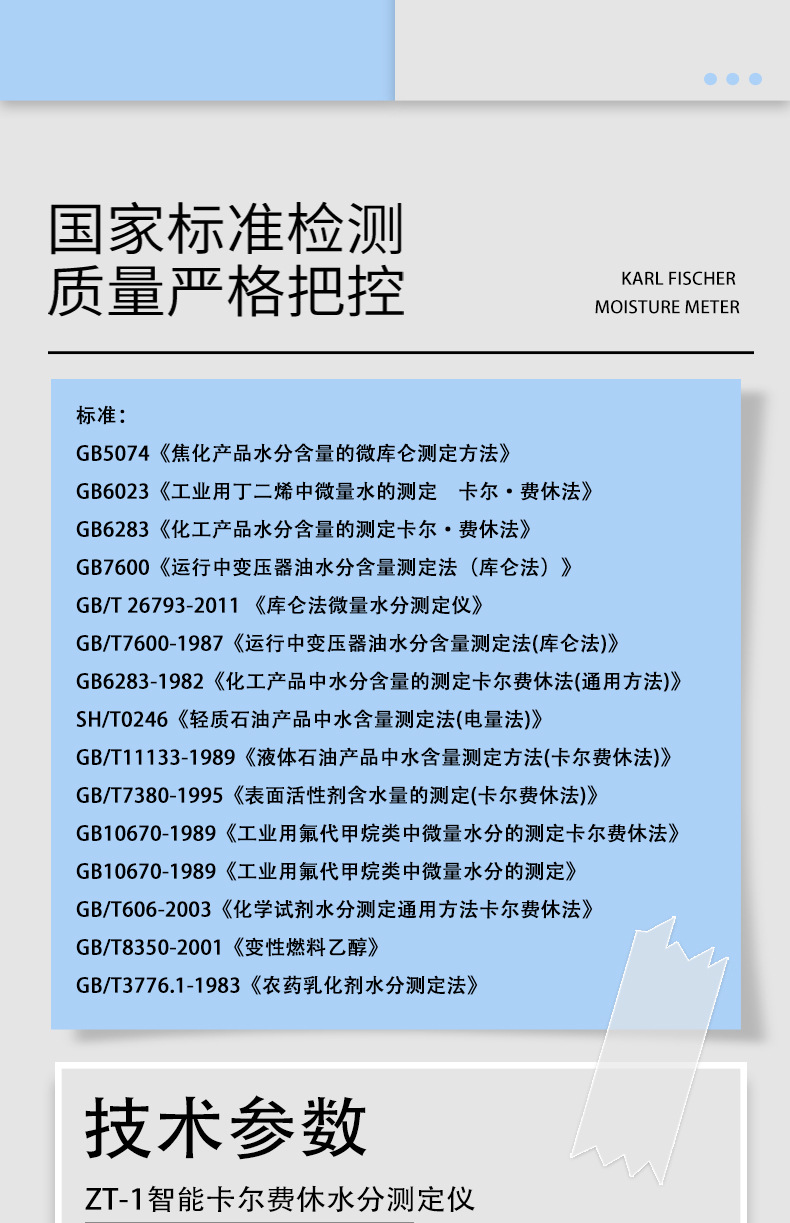 国家标准检测
质量严格把控

KARL FISCHER
MOISTURE METER

标准：
GB5074《焦化产品水分含量的微库仑测定方法》
GB6023《工业用丁二烯中微量水的测定 卡尔·费休法》
GB6283《化工产品水分含量的测定卡尔·费休法》
GB7600《运行中变压器油水分含量测定法（库仑法）》
GB/T 26793-2011 《库仑法微量水分测定仪》
GB/T7600-1987《运行中变压器油水分含量测定法(库仑法)》
GB6283-1982《化工产品中水分含量的测定卡尔费休法(通用方法)》
SH/T0246《轻质石油产品中水含量测定法(电量法)》
GB/T11133-1989《液体石油产品中水含量测定方法(卡尔费休法)》
GB/T7380-1995《表面活性剂含水量的测定(卡尔费休法)》
GB10670-1989《工业用氟代甲烷类中微量水分的测定卡尔费休法》
GB10670-1989《工业用氟代甲烷类中微量水分的测定》
GB/T606-2003《化学试剂水分测定通用方法卡尔费休法》
GB/T8350-2001《变性燃料乙醇》
GB/T3776.1-1983《农药乳化剂水分测定法》

技术参数
ZT-1智能卡尔费休水分测定仪